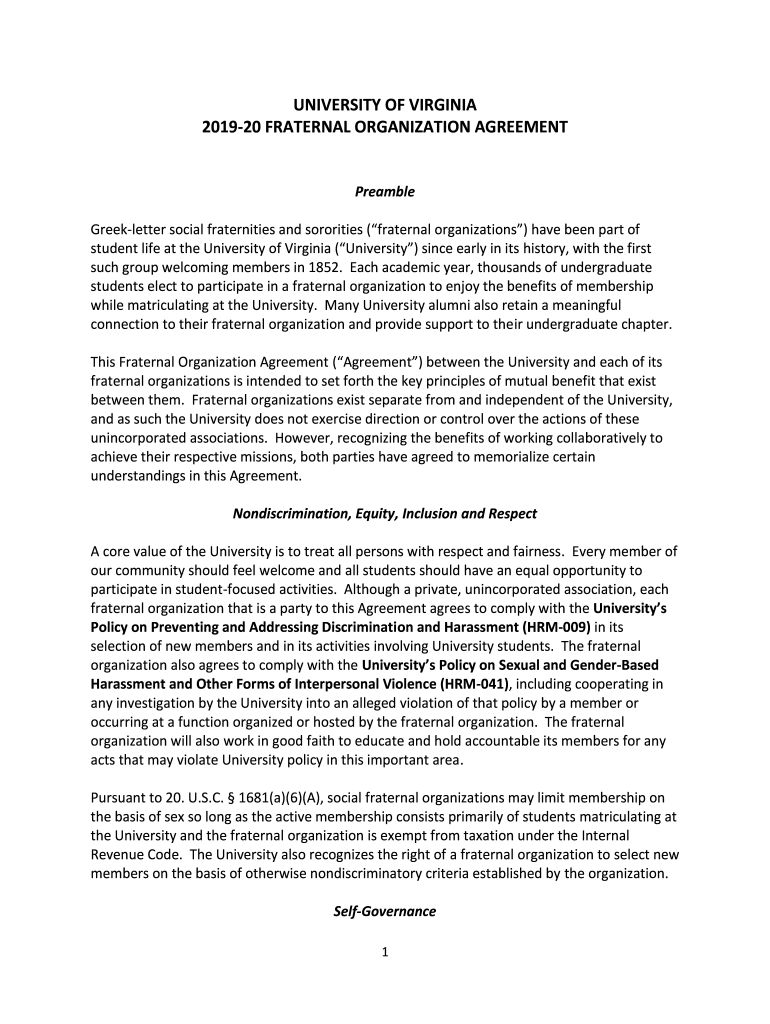 UNIVERSITY OF VIRGINIA
2019-20 FRATERNAL ORGANIZATION AGREEMENT

Preamble

Greek-letter social fraternities and sororities ("fraternal organizations") have been part of student life at the University of Virginia ("University") since early in its history, with the first such group welcoming members in 1852. Each academic year, thousands of undergraduate students elect to participate in a fraternal organization to enjoy the benefits of membership while matriculating at the University. Many University alumni also retain a meaningful connection to their fraternal organization and provide support to their undergraduate chapter.

This Fraternal Organization Agreement ("Agreement") between the University and each of its fraternal organizations is intended to set forth the key principles of mutual benefit that exist between them. Fraternal organizations exist separate from and independent of the University, and as such the University does not exercise direction or control over the actions of these unincorporated associations. However, recognizing the benefits of working collaboratively to achieve their respective missions, both parties have agreed to memorialize certain understandings in this Agreement.

Nondiscrimination, Equity, Inclusion and Respect

A core value of the University is to treat all persons with respect and fairness. Every member of our community should feel welcome and all students should have an equal opportunity to participate in student-focused activities. Although a private, unincorporated association, each fraternal organization that is a party to this Agreement agrees to comply with the University's Policy on Preventing and Addressing Discrimination and Harassment (HRM-009) in its selection of new members and in its activities involving University students. The fraternal organization also agrees to comply with the University's Policy on Sexual and Gender-Based Harassment and Other Forms of Interpersonal Violence (HRM-041), including cooperating in any investigation by the University into an alleged violation of that policy by a member or occurring at a function organized or hosted by the fraternal organization. The fraternal organization will also work in good faith to educate and hold accountable its members for any acts that may violate University policy in this important area.

Pursuant to 20. U.S.C. § 1681(a)(6)(A), social fraternal organizations may limit membership on the basis of sex so long as the active membership consists primarily of students matriculating at the University and the fraternal organization is exempt from taxation under the Internal Revenue Code. The University also recognizes the right of a fraternal organization to select new members on the basis of otherwise nondiscriminatory criteria established by the organization.

Self-Governance

1